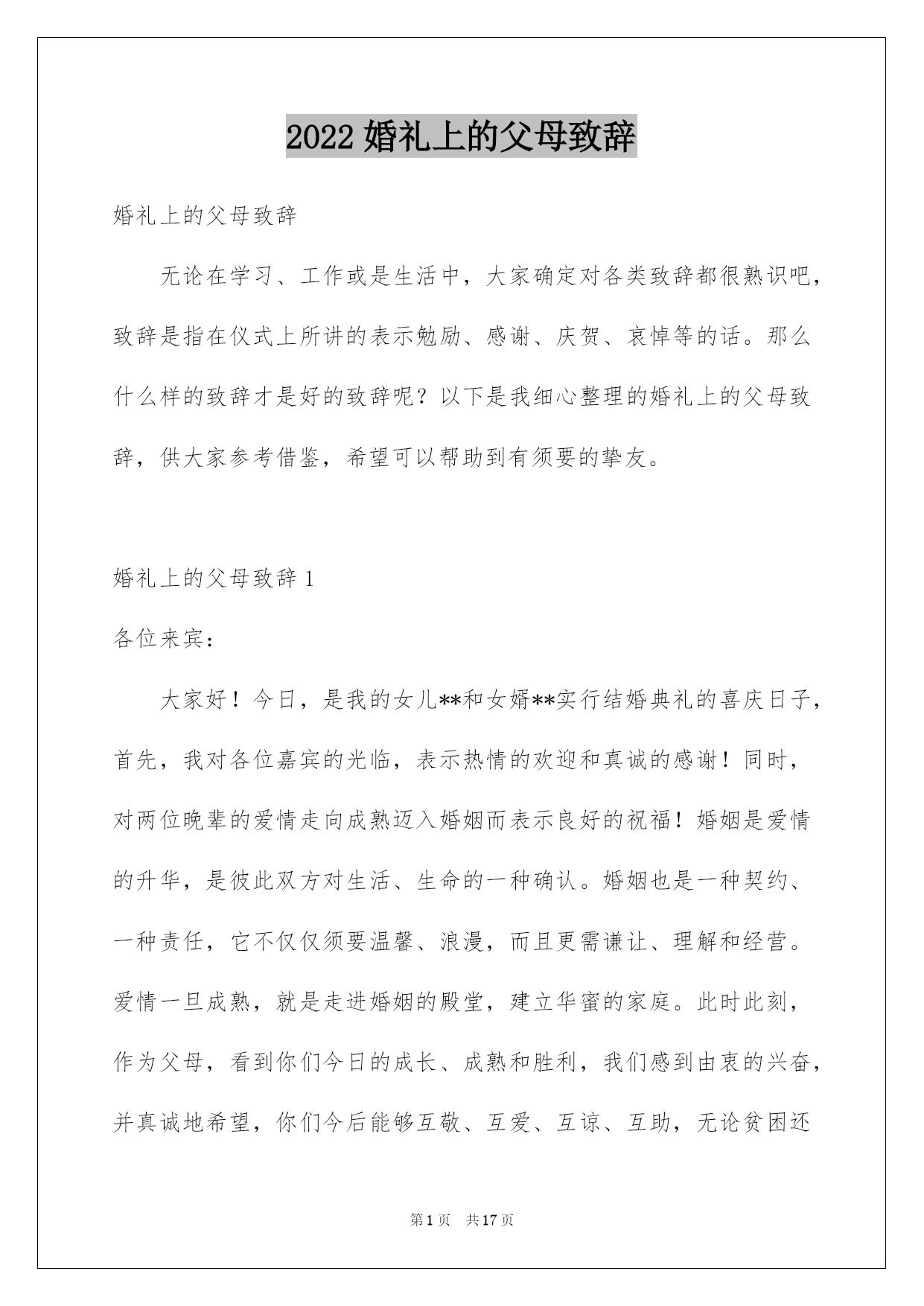 2022 婚礼上的父母致辞

婚礼上的父母致辞

无论在学习、工作或是生活中，大家确定对各类致辞都很熟识吧，致辞是指在仪式上所讲的表示勉励、感谢、庆贺、哀悼等的话。那么什么样的致辞才是好的致辞呢？以下是我细心整理的婚礼上的父母致辞，供大家参考借鉴，希望可以帮助到有须要的挚友。

婚礼上的父母致辞 1

各位来宾：

大家好！今日，是我的女儿**和女婿**实行结婚典礼的喜庆日子，首先，我对各位嘉宾的光临，表示热情的欢迎和真诚的感谢！同时，对两位晚辈的爱情走向成熟迈入婚姻而表示良好的祝福！婚姻是爱情的升华，是彼此双方对生活、生命的一种确认。婚姻也是一种契约、一种责任，它不仅仅须要温馨、浪漫，而且更需谦让、理解和经营。爱情一旦成熟，就是走进婚姻的殿堂，建立华蜜的家庭。此时此刻，作为父母，看到你们今日的成长、成熟和胜利，我们感到由衷的兴奋，并真诚地希望，你们今后能够互敬、互爱、互谅、互助，无论贫困还

第 1 页　共 17 页